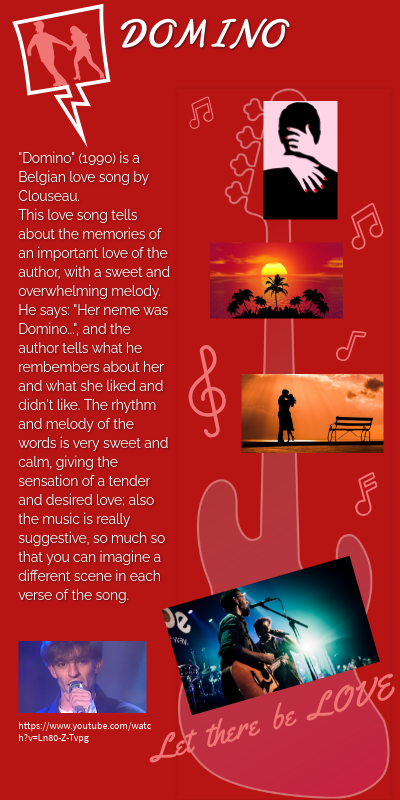 DOMINO

"Domino" (1990) is a Belgian love song by Clouseau.
This love song tells about the memories of an important love of the author, with a sweet and overwhelming melody. He says: "Her neme was Domino...", and the author tells what he rembembers about her and what she liked and didn't like. The rhythm and melody of the words is very sweet and calm, giving the sensation of a tender and desired love; also the music is really suggestive, so much so that you can imagine a different scene in each verse of the song.

https://www.youtube.com/watch?v=Ln80-Z-Tvpg

Let there be LOVE